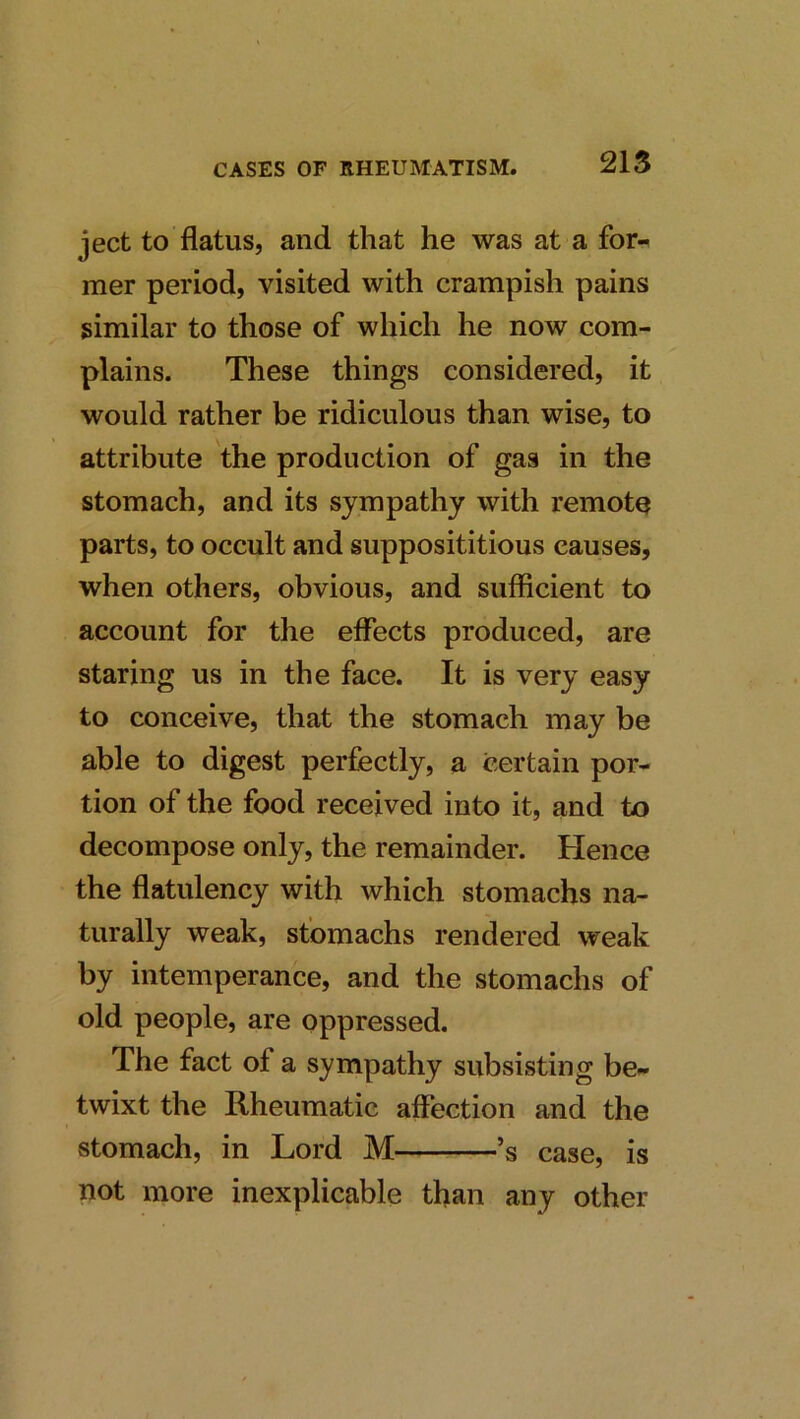 CASES OF RHEUMATISM. 213

ject to flatus, and that he was at a former period, visited with crampish pains similar to those of which he now complains. These things considered, it would rather be ridiculous than wise, to attribute the production of gas in the stomach, and its sympathy with remote parts, to occult and supposititious causes, when others, obvious, and sufficient to account for the effects produced, are staring us in the face. It is very easy to conceive, that the stomach may be able to digest perfectly, a certain portion of the food received into it, and to decompose only, the remainder. Hence the flatulency with which stomachs naturally weak, stomachs rendered weak by intemperance, and the stomachs of old people, are oppressed.

The fact of a sympathy subsisting betwixt the Rheumatic affection and the stomach, in Lord M———'s case, is not more inexplicable than any other